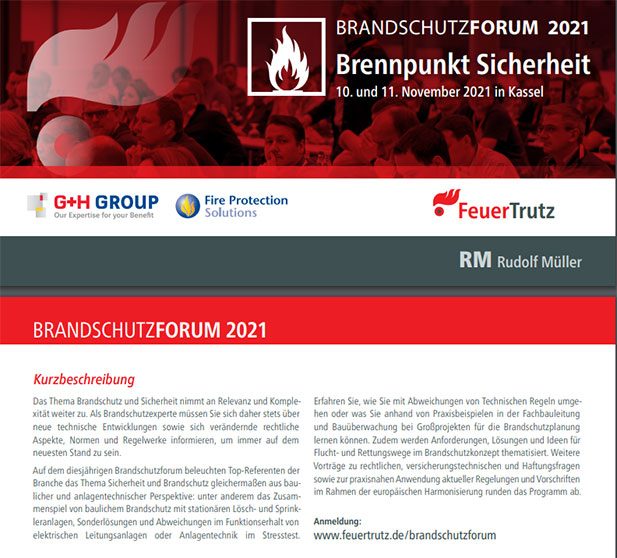 BRANDSCHUTZFORUM 2021
Brennpunkt Sicherheit
10. und 11. November 2021 in Kassel

G+H GROUP
Our Expertise for your Benefit

Fire Protection Solutions

FeuerTrutz

RM Rudolf Müller

BRANDSCHUTZFORUM 2021

Kurzbeschreibung

Das Thema Brandschutz und Sicherheit nimmt an Relevanz und Komplexität weiter zu. Als Brandschutzexperte müssen Sie sich daher stets über neue technische Entwicklungen sowie sich verändernde rechtliche Aspekte, Normen und Regelwerke informieren, um immer auf dem neuesten Stand zu sein.

Auf dem diesjährigen Brandschutzforum beleuchten Top-Referenten der Branche das Thema Sicherheit und Brandschutz gleichermaßen aus baulicher und anlagentechnischer Perspektive: unter anderem das Zusammenspiel von baulichem Brandschutz mit stationären Lösch- und Sprinkleranlagen, Sonderlösungen und Abweichungen im Funktionserhalt von elektrischen Leitungsanlagen oder Anlagentechnik im Stresstest.

Erfahren Sie, wie Sie mit Abweichungen von Technischen Regeln umgehen oder was Sie anhand von Praxisbeispielen in der Fachbauleitung und Bauüberwachung bei Großprojekten für die Brandschutzplanung lernen können. Zudem werden Anforderungen, Lösungen und Ideen für Flucht- und Rettungswege im Brandschutzkonzept thematisiert. Weitere Vorträge zu rechtlichen, versicherungstechnischen und Haftungsfragen sowie zur praxisnahen Anwendung aktueller Regelungen und Vorschriften im Rahmen der europäischen Harmonisierung runden das Programm ab.

Anmeldung:
www.feuertrutz.de/brandschutzforum